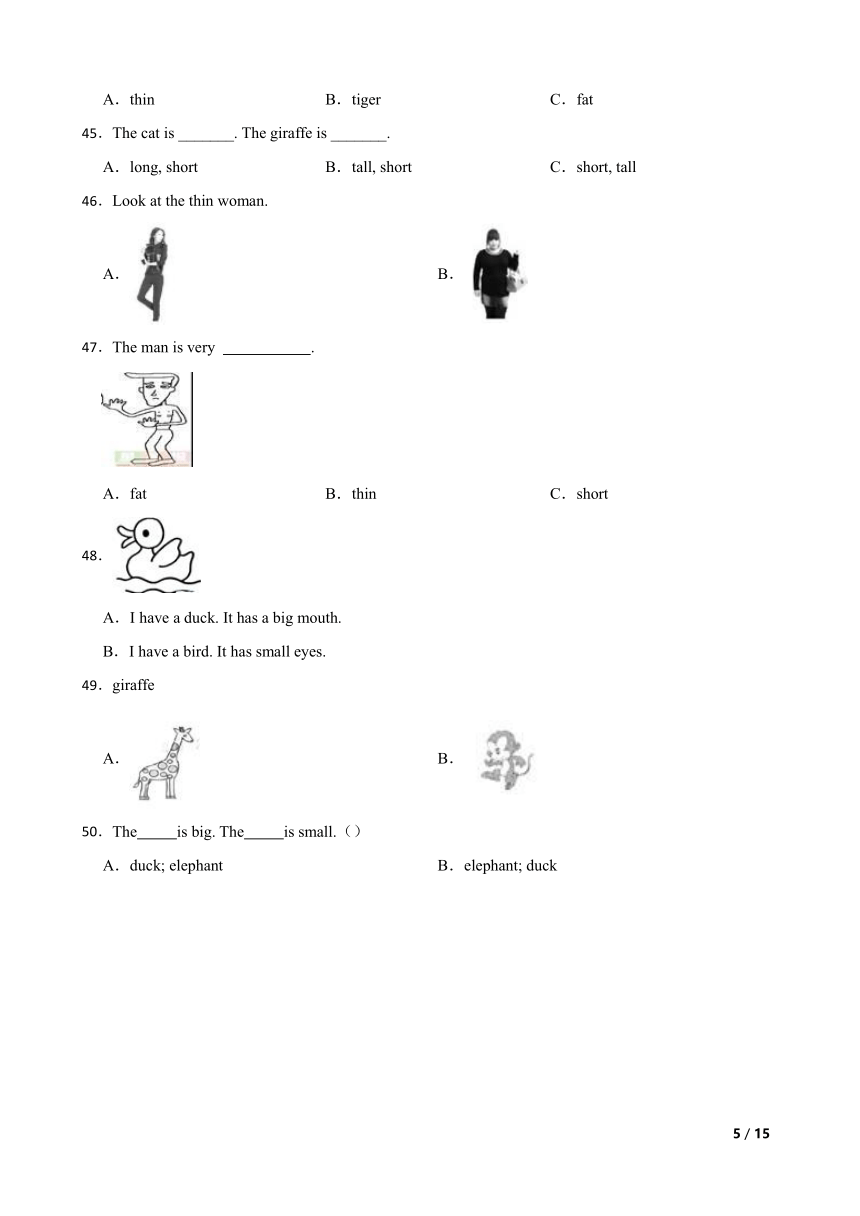 A．thin B．tiger C．fat

45．The cat is _______. The giraffe is _______.

A．long, short B．tall, short C．short, tall

46．Look at the thin woman.

A．

B．

47．The man is very ___________.

A．fat B．thin C．short

48．

A．I have a duck. It has a big mouth.

B．I have a bird. It has small eyes.

49．giraffe

A．

B．

50．The_____is big. The_____is small.（）

A．duck; elephant B．elephant; duck

5 / 15